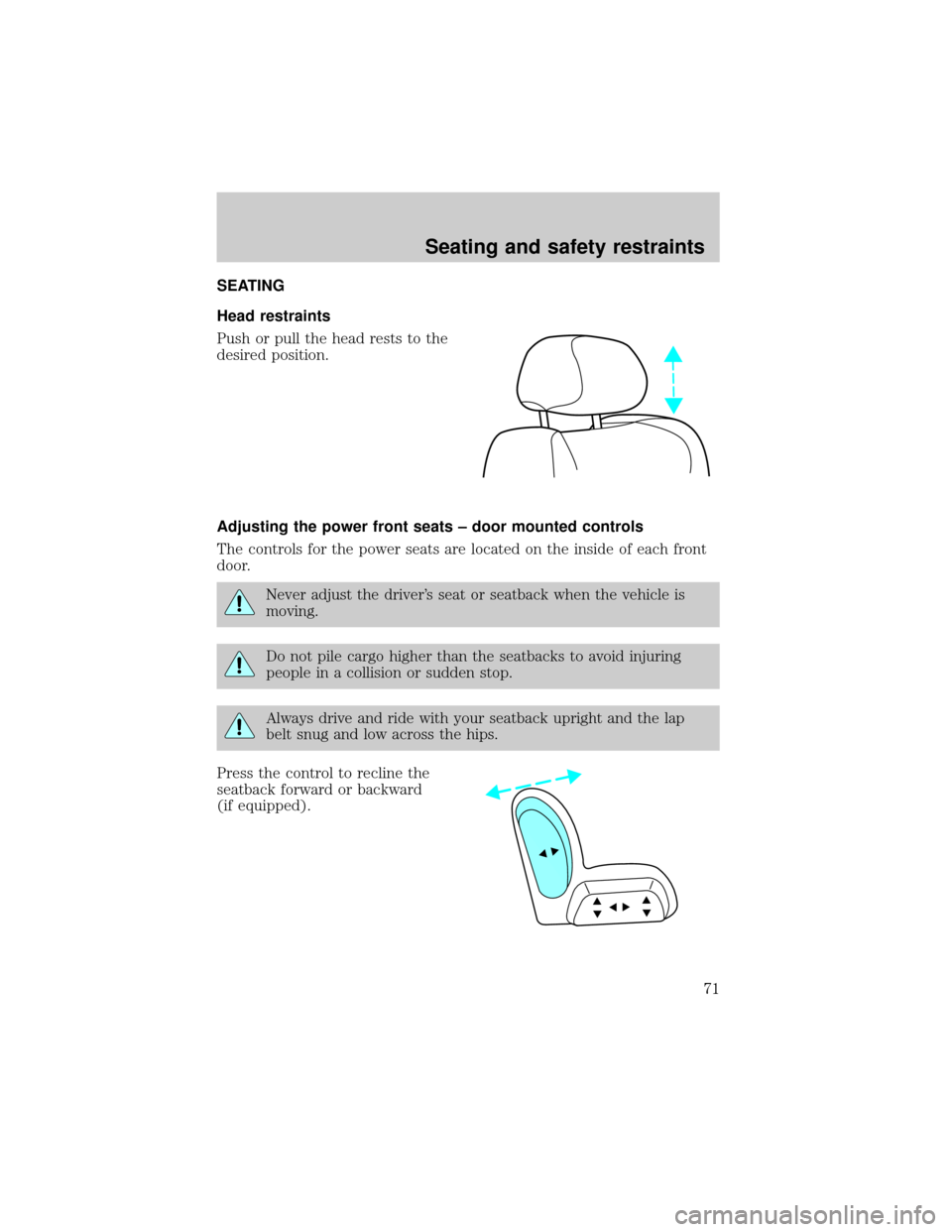 Seating and safety restraints

SEATING

Head restraints

Push or pull the head rests to the desired position.

Adjusting the power front seats – door mounted controls

The controls for the power seats are located on the inside of each front door.

Never adjust the driver's seat or seatback when the vehicle is moving.

Do not pile cargo higher than the seatbacks to avoid injuring people in a collision or sudden stop.

Always drive and ride with your seatback upright and the lap belt snug and low across the hips.

Press the control to recline the seatback forward or backward (if equipped).

71

carmanualsonline.info